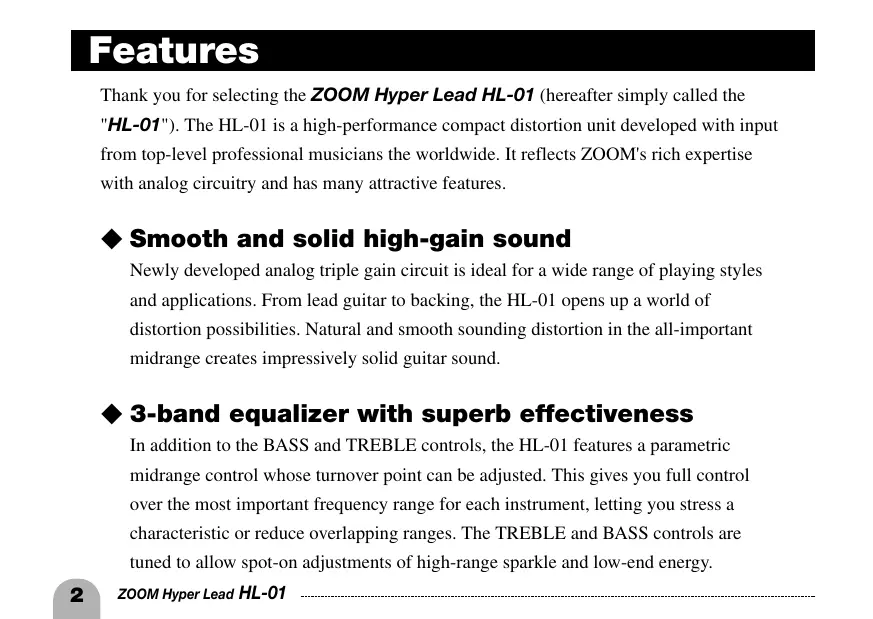 Features

Thank you for selecting the ZOOM Hyper Lead HL-01 (hereafter simply called the "HL-01"). The HL-01 is a high-performance compact distortion unit developed with input from top-level professional musicians the worldwide. It reflects ZOOM's rich expertise with analog circuitry and has many attractive features.

◆ Smooth and solid high-gain sound

Newly developed analog triple gain circuit is ideal for a wide range of playing styles and applications. From lead guitar to backing, the HL-01 opens up a world of distortion possibilities. Natural and smooth sounding distortion in the all-important midrange creates impressively solid guitar sound.

◆ 3-band equalizer with superb effectiveness

In addition to the BASS and TREBLE controls, the HL-01 features a parametric midrange control whose turnover point can be adjusted. This gives you full control over the most important frequency range for each instrument, letting you stress a characteristic or reduce overlapping ranges. The TREBLE and BASS controls are tuned to allow spot-on adjustments of high-range sparkle and low-end energy.

2 ZOOM Hyper Lead HL-01